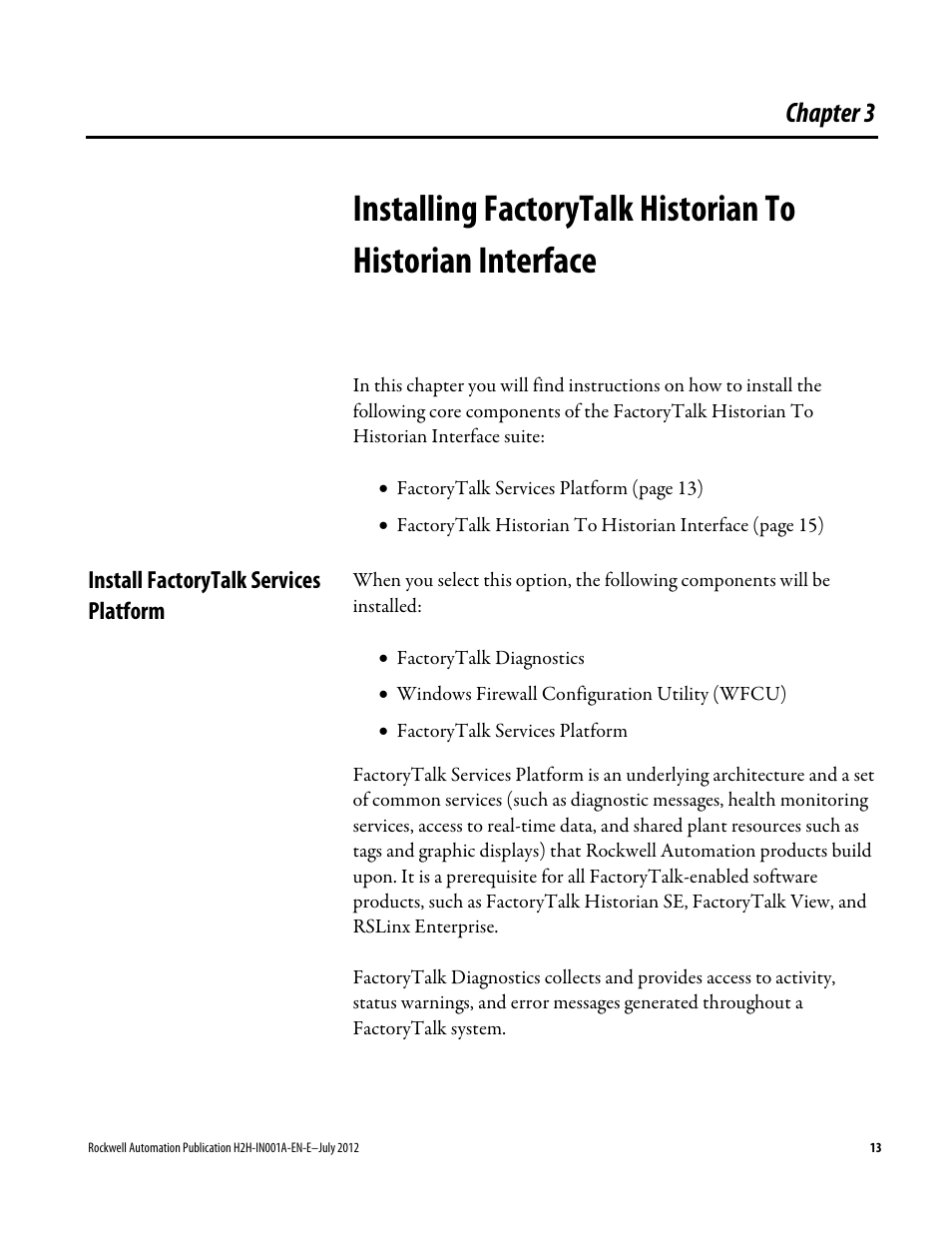 Chapter 3

Installing FactoryTalk Historian To Historian Interface

In this chapter you will find instructions on how to install the following core components of the FactoryTalk Historian To Historian Interface suite:

• FactoryTalk Services Platform (page 13)

• FactoryTalk Historian To Historian Interface (page 15)

Install FactoryTalk Services Platform

When you select this option, the following components will be installed:

• FactoryTalk Diagnostics

• Windows Firewall Configuration Utility (WFCU)

• FactoryTalk Services Platform

FactoryTalk Services Platform is an underlying architecture and a set of common services (such as diagnostic messages, health monitoring services, access to real-time data, and shared plant resources such as tags and graphic displays) that Rockwell Automation products build upon. It is a prerequisite for all FactoryTalk-enabled software products, such as FactoryTalk Historian SE, FactoryTalk View, and RSLinx Enterprise.

FactoryTalk Diagnostics collects and provides access to activity, status warnings, and error messages generated throughout a FactoryTalk system.

Rockwell Automation Publication H2H-IN001A-EN-E–July 2012

13